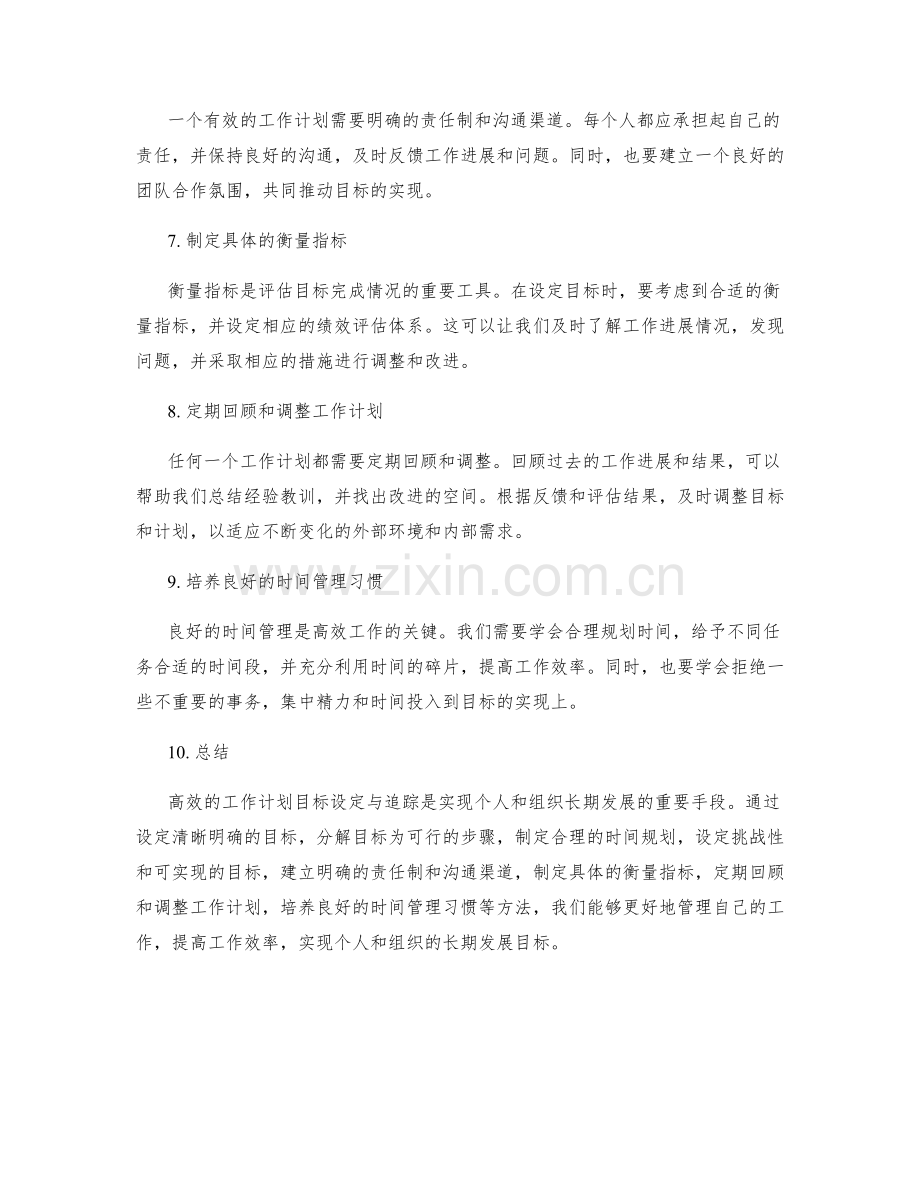 一个有效的工作计划需要明确的责任制和沟通渠道。每个人都应承担起自己的责任，并保持良好的沟通，及时反馈工作进展和问题。同时，也要建立一个良好的团队合作氛围，共同推动目标的实现。

7.制定具体的衡量指标

衡量指标是评估目标完成情况的重要工具。在设定目标时，要考虑到合适的衡量指标，并设定相应的绩效评估体系。这可以让我们及时了解工作进展情况，发现问题，并采取相应的措施进行调整和改进。

8.定期回顾和调整工作计划

任何一个工作计划都需要定期回顾和调整。回顾过去的工作进展和结果，可以帮助我们总结经验教训，并找出改进的空间。根据反馈和评估结果，及时调整目标和计划，以适应不断变化的外部环境和内部需求。

9.培养良好的时间管理习惯

良好的时间管理是高效工作的关键。我们需要学会合理规划时间，给予不同任务合适的时间段，并充分利用时间的碎片，提高工作效率。同时，也要学会拒绝一些不重要的事务，集中精力和时间投入到目标的实现上。

10.总结

高效的工作计划目标设定与追踪是实现个人和组织长期发展的重要手段。通过设定清晰明确的目标，分解目标为可行的步骤，制定合理的时间规划，设定挑战性和可实现的目标，建立明确的责任制和沟通渠道，制定具体的衡量指标，定期回顾和调整工作计划，培养良好的时间管理习惯等方法，我们能够更好地管理自己的工作，提高工作效率，实现个人和组织的长期发展目标。

www.zixin.com.cn